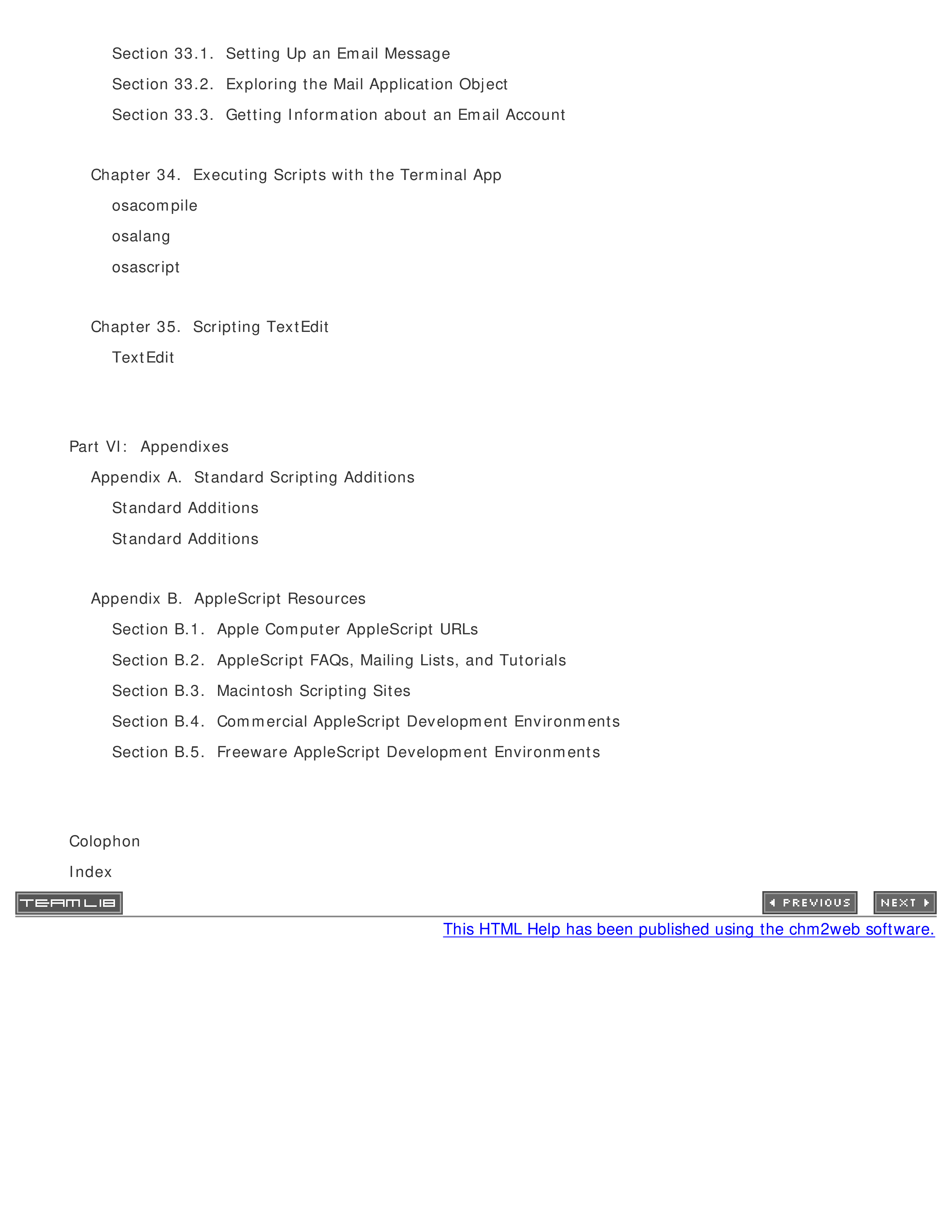 Section 33.1. Setting Up an Email Message

Section 33.2. Exploring the Mail Application Object

Section 33.3. Getting Information about an Email Account

Chapter 34. Executing Scripts with the Terminal App

osacompile

osalang

osascript

Chapter 35. Scripting TextEdit

TextEdit

Part VI: Appendixes

Appendix A. Standard Scripting Additions

Standard Additions

Standard Additions

Appendix B. AppleScript Resources

Section B.1. Apple Computer AppleScript URLs

Section B.2. AppleScript FAQs, Mailing Lists, and Tutorials

Section B.3. Macintosh Scripting Sites

Section B.4. Commercial AppleScript Development Environments

Section B.5. Freeware AppleScript Development Environments

Colophon

Index

TEAMLIB

PREVIOUS NEXT

This HTML Help has been published using the chm2web software.